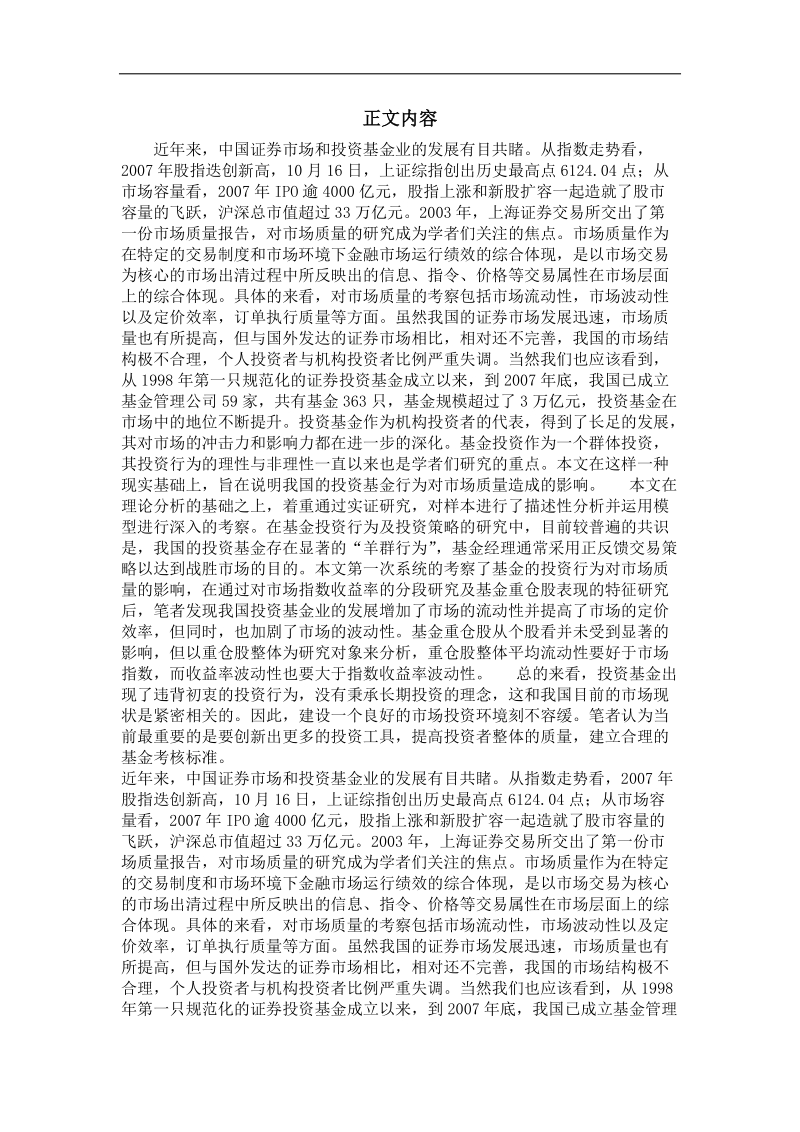 正文内容

近年来，中国证券市场和投资基金业的发展有目共睹。从指数走势看，2007 年股指迭创新高，10 月 16 日，上证综指创出历史最高点 6124.04 点；从市场容量看，2007 年 IPO 逾 4000 亿元，股指上涨和新股扩容一起造就了股市容量的飞跃，沪深总市值超过 33 万亿元。2003 年，上海证券交易所交出了第一份市场质量报告，对市场质量的研究成为学者们关注的焦点。市场质量作为在特定的交易制度和市场环境下金融市场运行绩效的综合体现，是以市场交易为核心的市场出清过程中所反映出的信息、指令、价格等交易属性在市场层面上的综合体现。具体的来看，对市场质量的考察包括市场流动性，市场波动性以及定价效率，订单执行质量等方面。虽然我国的证券市场发展迅速，市场质量也有所提高，但与国外发达的证券市场相比，相对还不完善，我国的市场结构极不合理，个人投资者与机构投资者比例严重失调。当然我们也应该看到，从 1998 年第一只规范化的证券投资基金成立以来，到 2007 年底，我国已成立基金管理公司 59 家，共有基金 363 只，基金规模超过了 3 万亿元，投资基金在市场中的地位不断提升。投资基金作为机构投资者的代表，得到了长足的发展，其对市场的冲击力和影响力都在进一步的深化。基金投资作为一个群体投资，其投资行为的理性与非理性一直以来也是学者们研究的重点。本文在这样一种现实基础上，旨在说明我国的投资基金行为对市场质量造成的影响。 本文在理论分析的基础之上，着重通过实证研究，对样本进行了描述性分析并运用模型进行深入的考察。在基金投资行为及投资策略的研究中，目前较普遍的共识是，我国的投资基金存在显著的“羊群行为”，基金经理通常采用正反馈交易策略以达到战胜市场的目的。本文第一次系统的考察了基金的投资行为对市场质量的影响，在通过对市场指数收益率的分段研究及基金重仓股表现的特征研究后，笔者发现我国投资基金业的发展增加了市场的流动性并提高了市场的定价效率，但同时，也加剧了市场的波动性。基金重仓股从个股看并未受到显著的影响，但以重仓股整体为研究对象来分析，重仓股整体平均流动性要好于市场指数，而收益率波动性也要大于指数收益率波动性。 总的来看，投资基金出现了违背初衷的投资行为，没有秉承长期投资的理念，这和我国目前的市场现状是紧密相关的。因此，建设一个良好的市场投资环境刻不容缓。笔者认为当前最重要的是要创新出更多的投资工具，提高投资者整体的质量，建立合理的基金考核标准。
近年来，中国证券市场和投资基金业的发展有目共睹。从指数走势看，2007 年股指迭创新高，10 月 16 日，上证综指创出历史最高点 6124.04 点；从市场容量看，2007 年 IPO 逾 4000 亿元，股指上涨和新股扩容一起造就了股市容量的飞跃，沪深总市值超过 33 万亿元。2003 年，上海证券交易所交出了第一份市场质量报告，对市场质量的研究成为学者们关注的焦点。市场质量作为在特定的交易制度和市场环境下金融市场运行绩效的综合体现，是以市场交易为核心的市场出清过程中所反映出的信息、指令、价格等交易属性在市场层面上的综合体现。具体的来看，对市场质量的考察包括市场流动性，市场波动性以及定价效率，订单执行质量等方面。虽然我国的证券市场发展迅速，市场质量也有所提高，但与国外发达的证券市场相比，相对还不完善，我国的市场结构极不合理，个人投资者与机构投资者比例严重失调。当然我们也应该看到，从 1998 年第一只规范化的证券投资基金成立以来，到 2007 年底，我国已成立基金管理